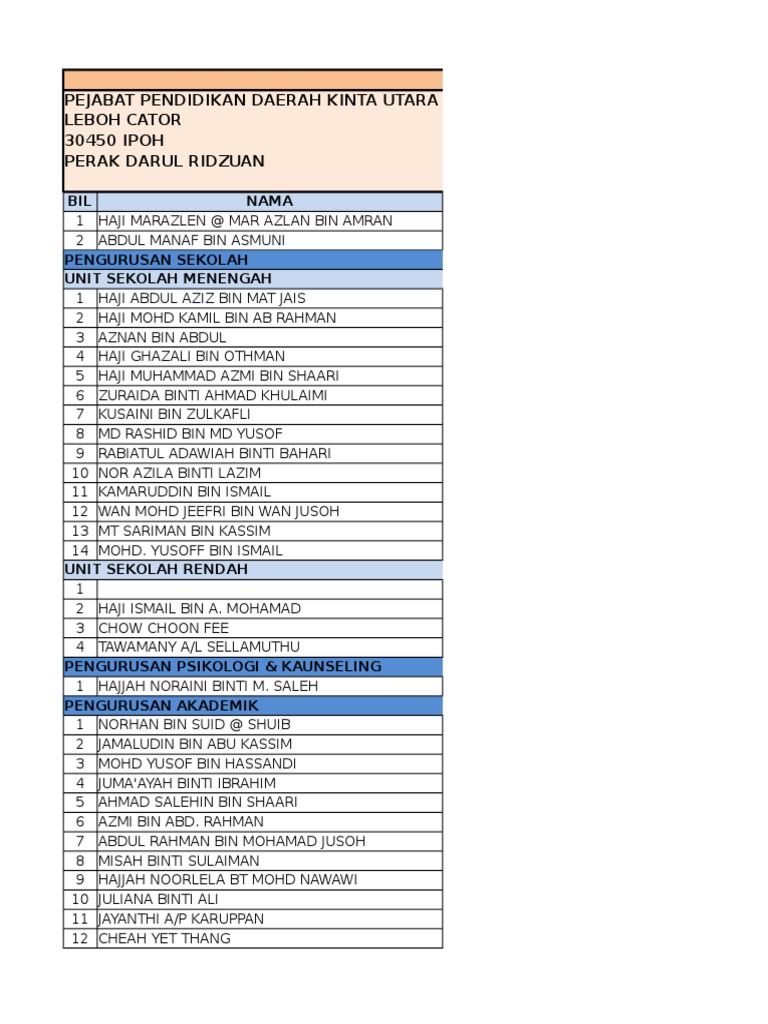 PEJABAT PENDIDIKAN DAERAH KINTA UTARA
LEBOH CATOR
30450 IPOH
PERAK DARUL RIDZUAN

| BIL | NAMA |
|---|---|
| 1 | HAJI MARAZLEN @ MAR AZLAN BIN AMRAN |
| 2 | ABDUL MANAF BIN ASMUNI |
| PENGURUSAN SEKOLAH | |
| UNIT SEKOLAH MENENGAH | |
| 1 | HAJI ABDUL AZIZ BIN MAT JAIS |
| 2 | HAJI MOHD KAMIL BIN AB RAHMAN |
| 3 | AZNAN BIN ABDUL |
| 4 | HAJI GHAZALI BIN OTHMAN |
| 5 | HAJI MUHAMMAD AZMI BIN SHAARI |
| 6 | ZURAIDA BINTI AHMAD KHULAIMI |
| 7 | KUSAINI BIN ZULKAFLI |
| 8 | MD RASHID BIN MD YUSOF |
| 9 | RABIATUL ADAWIAH BINTI BAHARI |
| 10 | NOR AZILA BINTI LAZIM |
| 11 | KAMARUDDIN BIN ISMAIL |
| 12 | WAN MOHD JEEFRI BIN WAN JUSOH |
| 13 | MT SARIMAN BIN KASSIM |
| 14 | MOHD. YUSOFF BIN ISMAIL |
| UNIT SEKOLAH RENDAH | |
| 1 | |
| 2 | HAJI ISMAIL BIN A. MOHAMAD |
| 3 | CHOW CHOON FEE |
| 4 | TAWAMANY A/L SELLAMUTHU |
| PENGURUSAN PSIKOLOGI & KAUNSELING | |
| 1 | HAJJAH NORAINI BINTI M. SALEH |
| PENGURUSAN AKADEMIK | |
| 1 | NORHAN BIN SUID @ SHUIB |
| 2 | JAMALUDIN BIN ABU KASSIM |
| 3 | MOHD YUSOF BIN HASSANDI |
| 4 | JUMA'AYAH BINTI IBRAHIM |
| 5 | AHMAD SALEHIN BIN SHAARI |
| 6 | AZMI BIN ABD. RAHMAN |
| 7 | ABDUL RAHMAN BIN MOHAMAD JUSOH |
| 8 | MISAH BINTI SULAIMAN |
| 9 | HAJJAH NOORLELA BT MOHD NAWAWI |
| 10 | JULIANA BINTI ALI |
| 11 | JAYANTHI A/P KARUPPAN |
| 12 | CHEAH YET THANG |